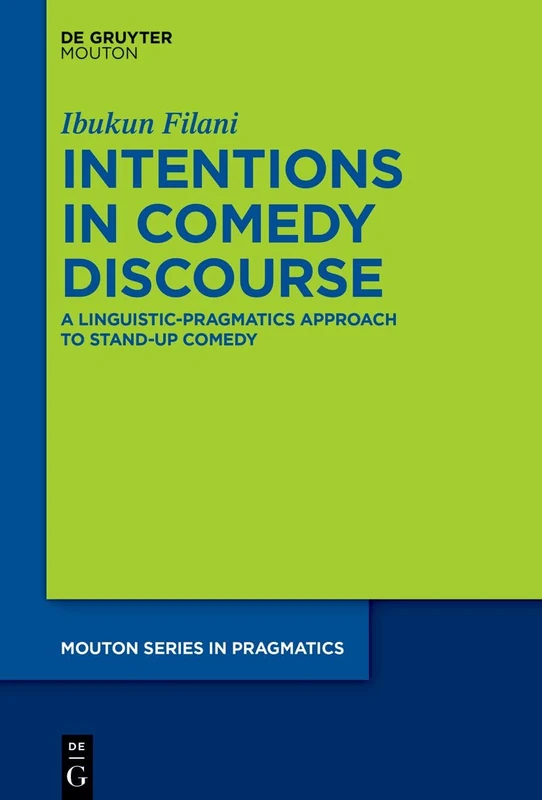 DE GRUYTER
MOUTON

Ibukun Filani

INTENTIONS IN COMEDY DISCOURSE

A LINGUISTIC-PRAGMATICS APPROACH TO STAND-UP COMEDY

MOUTON SERIES IN PRAGMATICS

DE
G